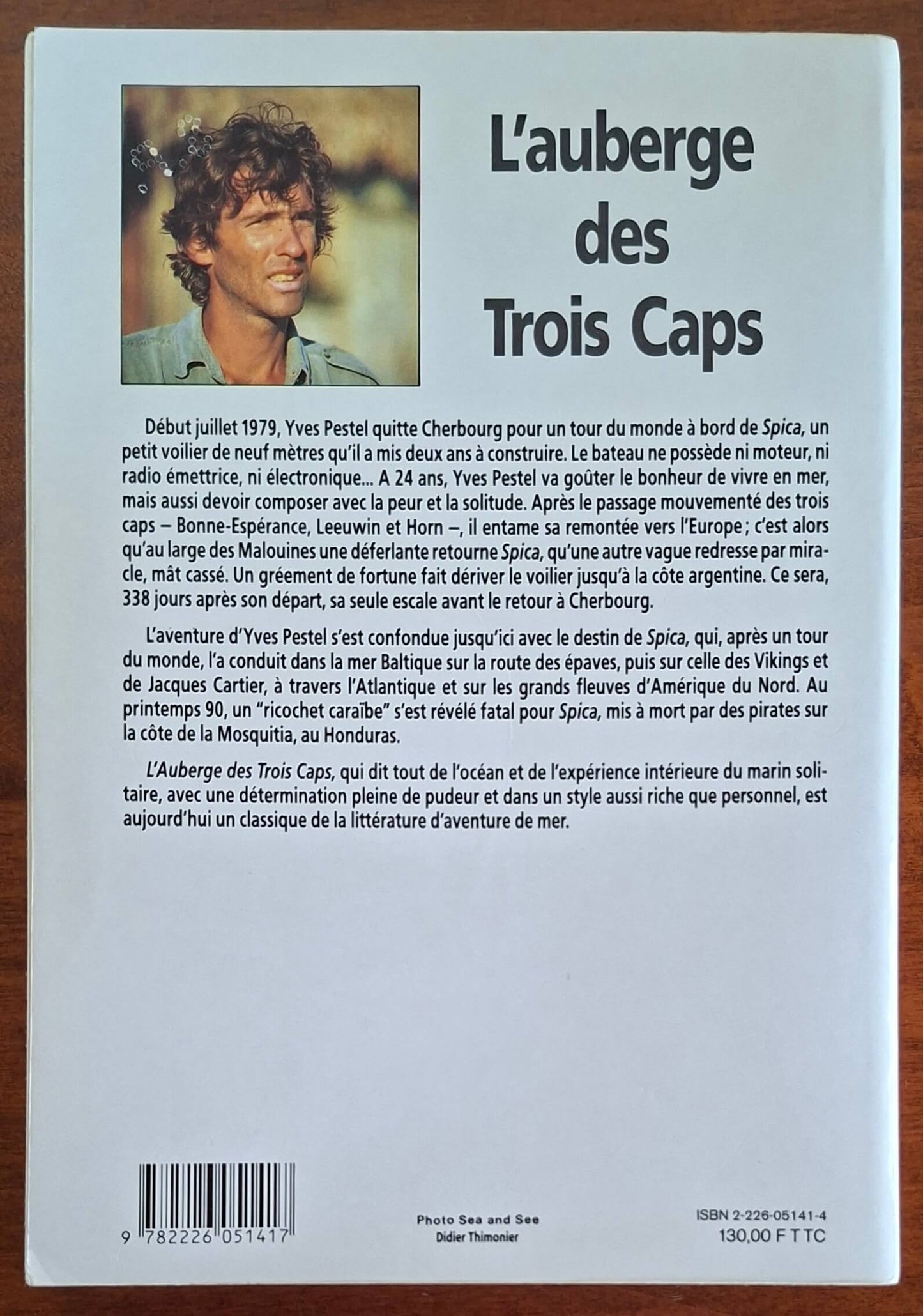 L'auberge des Trois Caps

Début juillet 1979, Yves Pestel quitte Cherbourg pour un tour du monde à bord de Spica, un petit voilier de neuf mètres qu'il a mis deux ans à construire. Le bateau ne possède ni moteur, ni radio émettrice, ni électronique... A 24 ans, Yves Pestel va goûter le bonheur de vivre en mer, mais aussi devoir composer avec la peur et la solitude. Après le passage mouvementé des trois caps – Bonne-Espérance, Leeuwin et Horn –, il entame sa remontée vers l'Europe ; c'est alors qu'au large des Malouines une déferlante retourne Spica, qu'une autre vague redresse par miracle, mât cassé. Un gréement de fortune fait dériver le voilier jusqu'à la côte argentine. Ce sera, 338 jours après son départ, sa seule escale avant le retour à Cherbourg.

L'aventure d'Yves Pestel s'est confondue jusqu'ici avec le destin de Spica, qui, après un tour du monde, l'a conduit dans la mer Baltique sur la route des épaves, puis sur celle des Vikings et de Jacques Cartier, à travers l'Atlantique et sur les grands fleuves d'Amérique du Nord. Au printemps 90, un "ricochet caraïbe" s'est révélé fatal pour Spica, mis à mort par des pirates sur la côte de la Mosquitia, au Honduras.

L'Auberge des Trois Caps, qui dit tout de l'océan et de l'expérience intérieure du marin solitaire, avec une détermination pleine de pudeur et dans un style aussi riche que personnel, est aujourd'hui un classique de la littérature d'aventure de mer.

9 782226 051417

Photo Sea and See
Didier Thimonier

ISBN 2-226-05141-4
130,00 F TTC